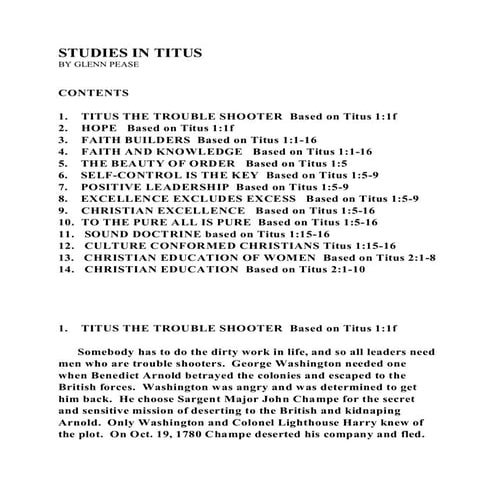 STUDIES IN TITUS
BY GLENN PEASE

CONTENTS

1. TITUS THE TROUBLE SHOOTER Based on Titus 1:1f
2. HOPE Based on Titus 1:1f
3. FAITH BUILDERS Based on Titus 1:1-16
4. FAITH AND KNOWLEDGE Based on Titus 1:1-16
5. THE BEAUTY OF ORDER Based on Titus 1:5
6. SELF-CONTROL IS THE KEY Based on Titus 1:5-9
7. POSITIVE LEADERSHIP Based on Titus 1:5-9
8. EXCELLENCE EXCLUDES EXCESS Based on Titus 1:5-9
9. CHRISTIAN EXCELLENCE Based on Titus 1:5-16
10. TO THE PURE ALL IS PURE Based on Titus 1:5-16
11. SOUND DOCTRINE based on Titus 1:15-16
12. CULTURE CONFORMED CHRISTIANS Titus 1:15-16
13. CHRISTIAN EDUCATION OF WOMEN Based on Titus 2:1-8
14. CHRISTIAN EDUCATION Based on Titus 2:1-10

1. TITUS THE TROUBLE SHOOTER Based on Titus 1:1f

Somebody has to do the dirty work in life, and so all leaders need men who are trouble shooters. George Washington needed one when Benedict Arnold betrayed the colonies and escaped to the British forces. Washington was angry and was determined to get him back. He choose Sargent Major John Champe for the secret and sensitive mission of deserting to the British and kidnaping Arnold. Only Washington and Colonel Lighthouse Harry knew of the plot. On Oct. 19, 1780 Champe deserted his company and fled.